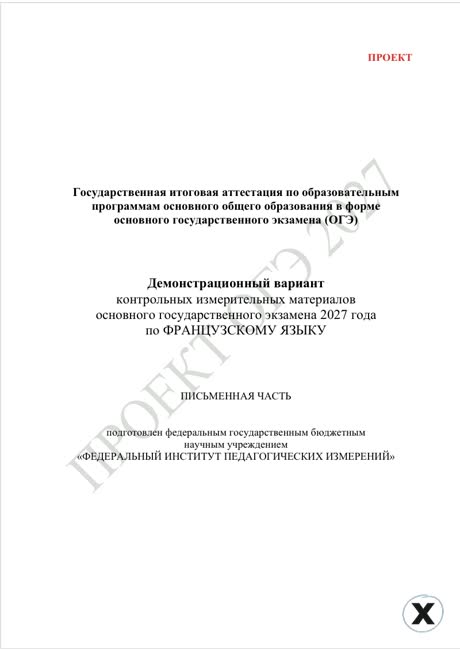 ПРОЕКТ

Государственная итоговая аттестация по образовательным программам основного общего образования в форме основного государственного экзамена (ОГЭ)

Демонстрационный вариант
контрольных измерительных материалов основного государственного экзамена 2027 года по ФРАНЦУЗСКОМУ ЯЗЫКУ

ПИСЬМЕННАЯ ЧАСТЬ

подготовлен федеральным государственным бюджетным научным учреждением
«ФЕДЕРАЛЬНЫЙ ИНСТИТУТ ПЕДАГОГИЧЕСКИХ ИЗМЕРЕНИЙ»

ПРОЕКТ ОГЭ 2027

X